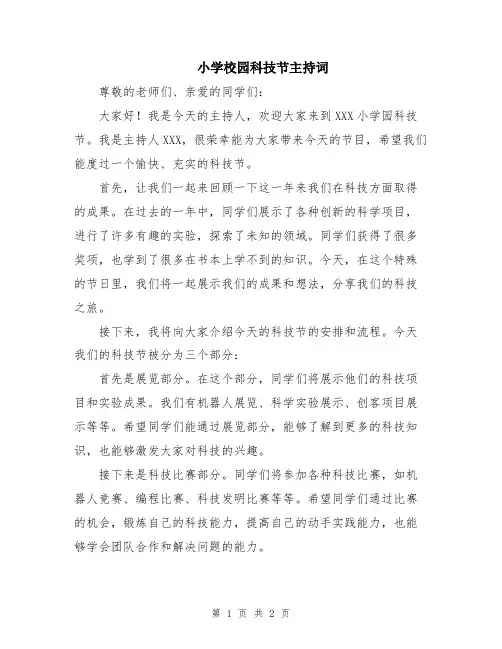 小学校园科技节主持词

尊敬的老师们、亲爱的同学们：

大家好！我是今天的主持人，欢迎大家来到XXX小学园科技节。我是主持人XXX，很荣幸能为大家带来今天的节目，希望我们能度过一个愉快、充实的科技节。

首先，让我们一起来回顾一下这一年来我们在科技方面取得的成果。在过去的一年中，同学们展示了各种创新的科学项目，进行了许多有趣的实验，探索了未知的领域。同学们获得了很多奖项，也学到了很多在书本上学不到的知识。今天，在这个特殊的节日里，我们将一起展示我们的成果和想法，分享我们的科技之旅。

接下来，我将向大家介绍今天的科技节的安排和流程。今天我们的科技节被分为三个部分：

首先是展览部分。在这个部分，同学们将展示他们的科技项目和实验成果。我们有机器人展览、科学实验展示、创客项目展示等等。希望同学们能通过展览部分，能够了解到更多的科技知识，也能够激发大家对科技的兴趣。

接下来是科技比赛部分。同学们将参加各种科技比赛，如机器人竞赛、编程比赛、科技发明比赛等等。希望同学们通过比赛的机会，锻炼自己的科技能力，提高自己的动手实践能力，也能够学会团队合作和解决问题的能力。

第 1 页 共 2 页